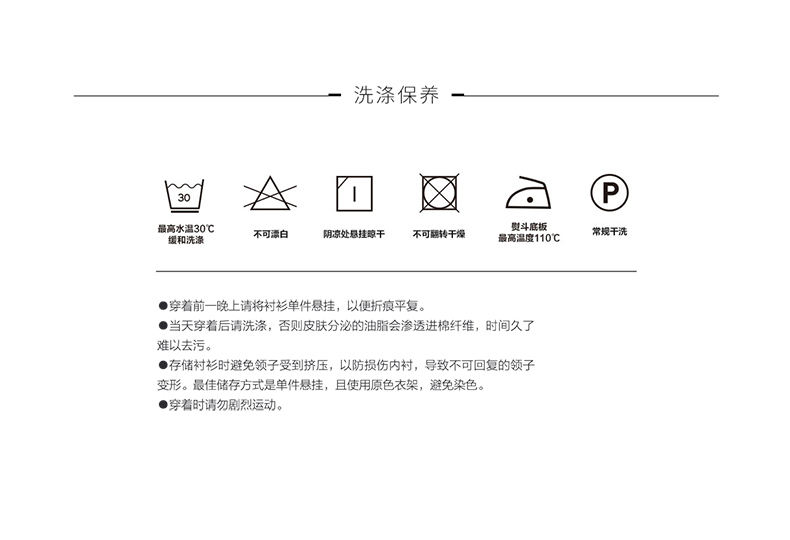 洗涤保养

30

最高水温30℃
缓和洗涤

不可漂白

阴凉处悬挂晾干

不可翻转干燥

熨斗底板
最高温度110℃

P

常规干洗

• 穿着前一晚上请将衬衫单件悬挂，以便折痕平复。

• 当天穿着后请洗涤，否则皮肤分泌的油脂会渗透进棉纤维，时间久了难以去污。

• 存储衬衫时避免领子受到挤压，以防损伤内衬，导致不可回复的领子变形。最佳储存方式是单件悬挂，且使用原色衣架，避免染色。

• 穿着时请勿剧烈运动。